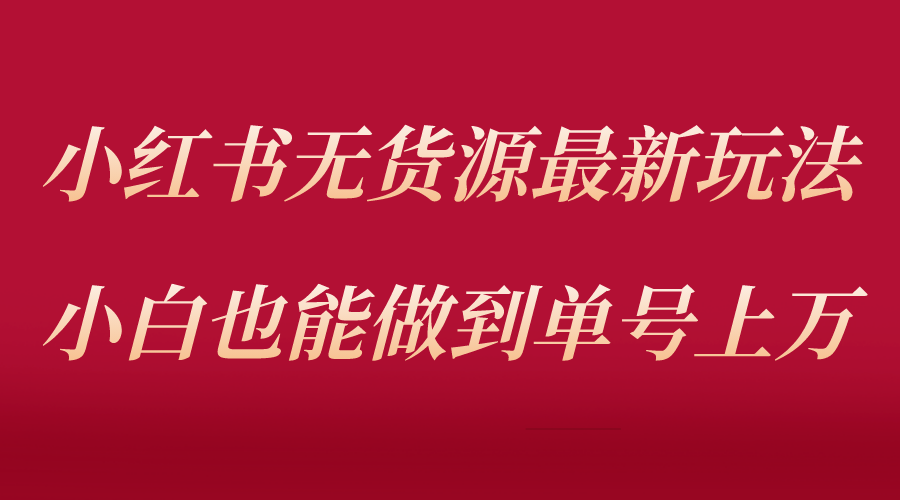 小红书无货源最新玩法

小白也能做到单号上万